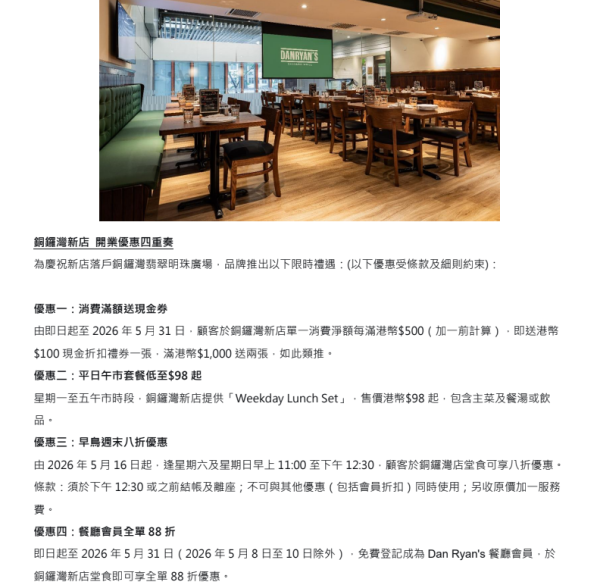 DANRYAN'S

銅鑼灣新店 開業優惠四重奏
為慶祝新店落戶銅鑼灣翡翠明珠廣場，品牌推出以下限時禮遇：(以下優惠受條款及細則約束)：

優惠一：消費滿額送現金券
由即日起至 2026 年 5 月 31 日，顧客於銅鑼灣新店單一消費淨額每滿港幣$500（加一前計算），即送港幣$100 現金折扣禮券一張，滿港幣$1,000 送兩張，如此類推。
優惠二：平日午市套餐低至$98 起
星期一至五午市時段，銅鑼灣新店提供「Weekday Lunch Set」，售價港幣$98 起，包含主菜及餐湯或飲品。
優惠三：早鳥週末八折優惠
由 2026 年 5 月 16 日起，逢星期六及星期日早上 11:00 至下午 12:30，顧客於銅鑼灣店堂食可享八折優惠。條款：須於下午 12:30 或之前結帳及離座；不可與其他優惠（包括會員折扣）同時使用；另收原價加一服務費。
優惠四：餐廳會員全單 88 折
即日起至 2026 年 5 月 31 日（2026 年 5 月 8 日至 10 日除外），免費登記成為 Dan Ryan's 餐廳會員，於銅鑼灣新店堂食即可享全單 88 折優惠。